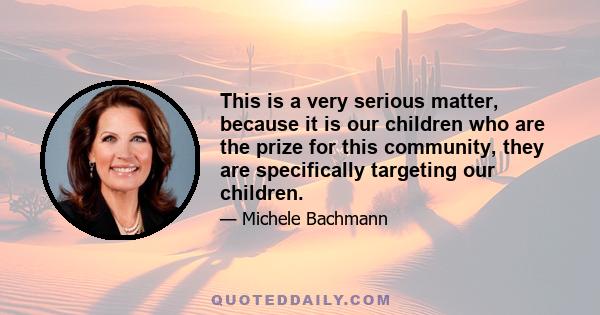 This is a very serious matter, because it is our children who are the prize for this community, they are specifically targeting our children.

— Michele Bachmann

QUOTEDDAILY.COM